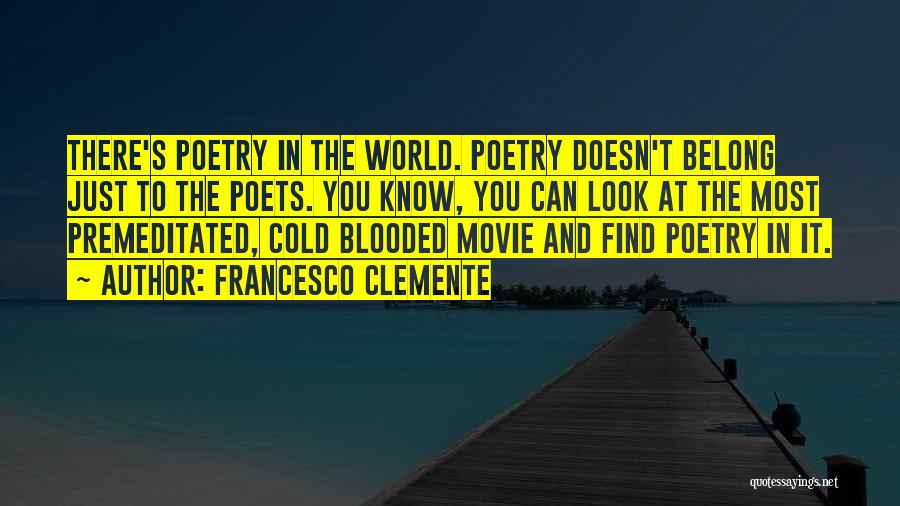 THERE'S POETRY IN THE WORLD. POETRY DOESN'T BELONG JUST TO THE POETS. YOU KNOW, YOU CAN LOOK AT THE MOST PREMEDITATED, COLD BLOODED MOVIE AND FIND POETRY IN IT.
~ AUTHOR: FRANCESCO CLEMENTE

quotessayings.net